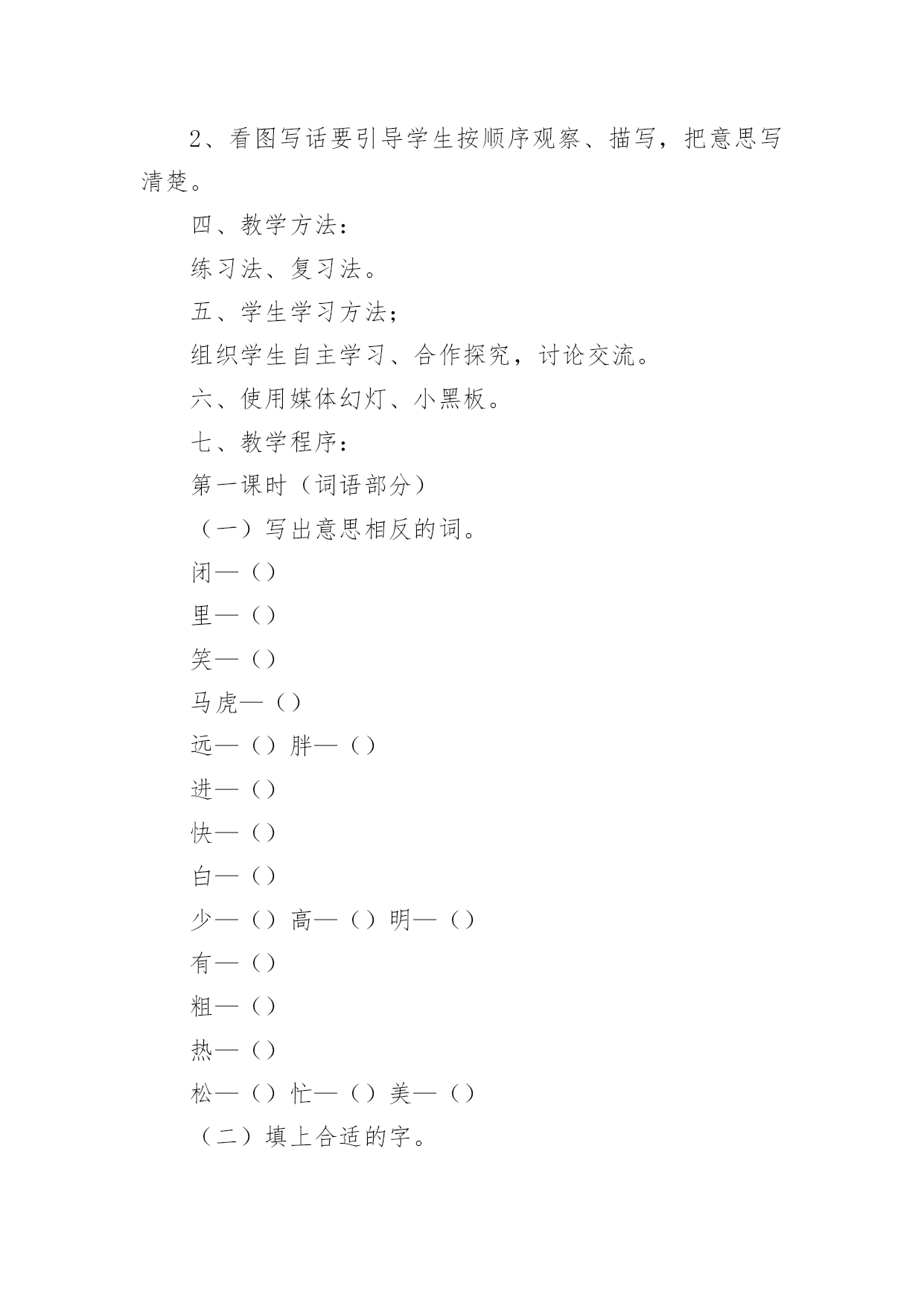 2、看图写话要引导学生按顺序观察、描写，把意思写清楚。

四、教学方法：

练习法、复习法。

五、学生学习方法；

组织学生自主学习、合作探究，讨论交流。

六、使用媒体幻灯、小黑板。

七、教学程序：

第一课时（词语部分）

（一）写出意思相反的词。

闭—（）

里—（）

笑—（）

马虎—（）

远—（）胖—（）

进—（）

快—（）

白—（）

少—（）高—（）明—（）

有—（）

粗—（）

热—（）

松—（）忙—（）美—（）

（二）填上合适的字。